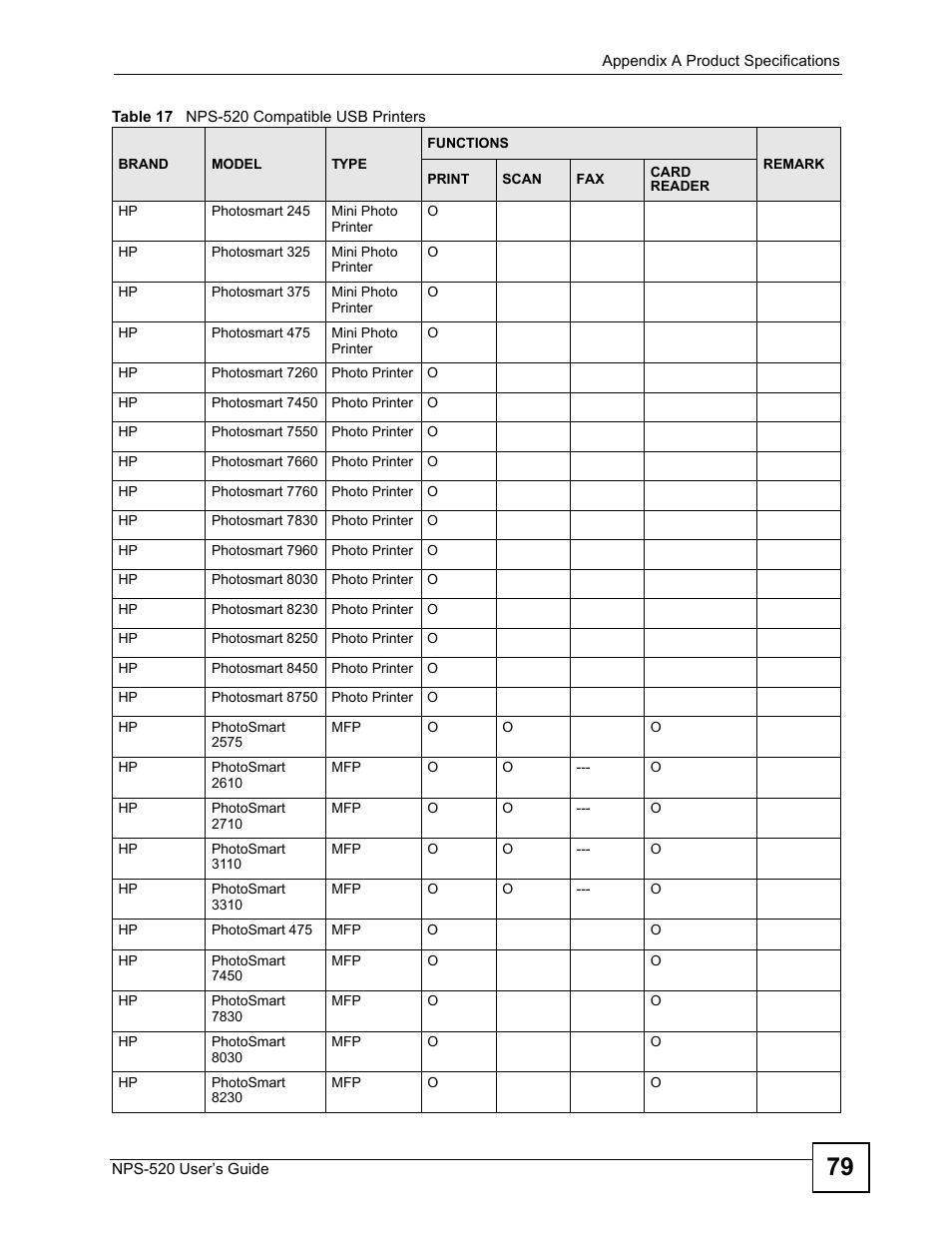 Appendix A Product Specifications

Table 17 NPS-520 Compatible USB Printers

| BRAND | MODEL | TYPE | FUNCTIONS: PRINT | FUNCTIONS: SCAN | FUNCTIONS: FAX | FUNCTIONS: CARD READER | REMARK |
|---|---|---|---|---|---|---|---|
| HP | Photosmart 245 | Mini Photo Printer | O | | | | |
| HP | Photosmart 325 | Mini Photo Printer | O | | | | |
| HP | Photosmart 375 | Mini Photo Printer | O | | | | |
| HP | Photosmart 475 | Mini Photo Printer | O | | | | |
| HP | Photosmart 7260 | Photo Printer | O | | | | |
| HP | Photosmart 7450 | Photo Printer | O | | | | |
| HP | Photosmart 7550 | Photo Printer | O | | | | |
| HP | Photosmart 7660 | Photo Printer | O | | | | |
| HP | Photosmart 7760 | Photo Printer | O | | | | |
| HP | Photosmart 7830 | Photo Printer | O | | | | |
| HP | Photosmart 7960 | Photo Printer | O | | | | |
| HP | Photosmart 8030 | Photo Printer | O | | | | |
| HP | Photosmart 8230 | Photo Printer | O | | | | |
| HP | Photosmart 8250 | Photo Printer | O | | | | |
| HP | Photosmart 8450 | Photo Printer | O | | | | |
| HP | Photosmart 8750 | Photo Printer | O | | | | |
| HP | PhotoSmart 2575 | MFP | O | O | | O | |
| HP | PhotoSmart 2610 | MFP | O | O | --- | O | |
| HP | PhotoSmart 2710 | MFP | O | O | --- | O | |
| HP | PhotoSmart 3110 | MFP | O | O | --- | O | |
| HP | PhotoSmart 3310 | MFP | O | O | --- | O | |
| HP | PhotoSmart 475 | MFP | O | | | O | |
| HP | PhotoSmart 7450 | MFP | O | | | O | |
| HP | PhotoSmart 7830 | MFP | O | | | O | |
| HP | PhotoSmart 8030 | MFP | O | | | O | |
| HP | PhotoSmart 8230 | MFP | O | | | O | |

NPS-520 User's Guide

79